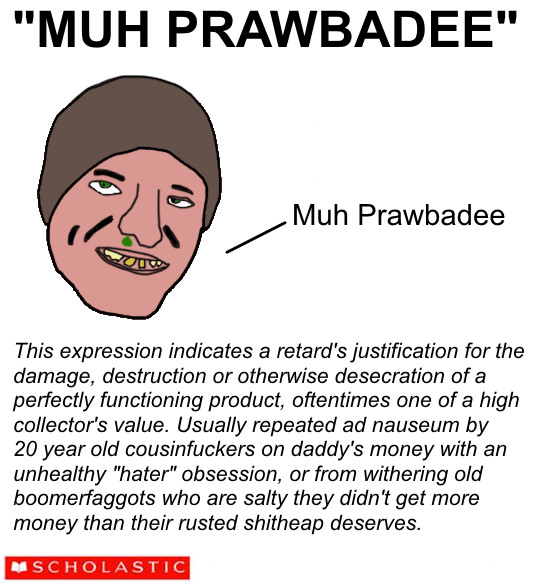 "MUH PRAWBADEE"

Muh Prawbadee

This expression indicates a retard's justification for the damage, destruction or otherwise desecration of a perfectly functioning product, oftentimes one of a high collector's value. Usually repeated ad nauseum by 20 year old cousinfuckers on daddy's money with an unhealthy "hater" obsession, or from withering old boomerfaggots who are salty they didn't get more money than their rusted shitheap deserves.

SCHOLASTIC